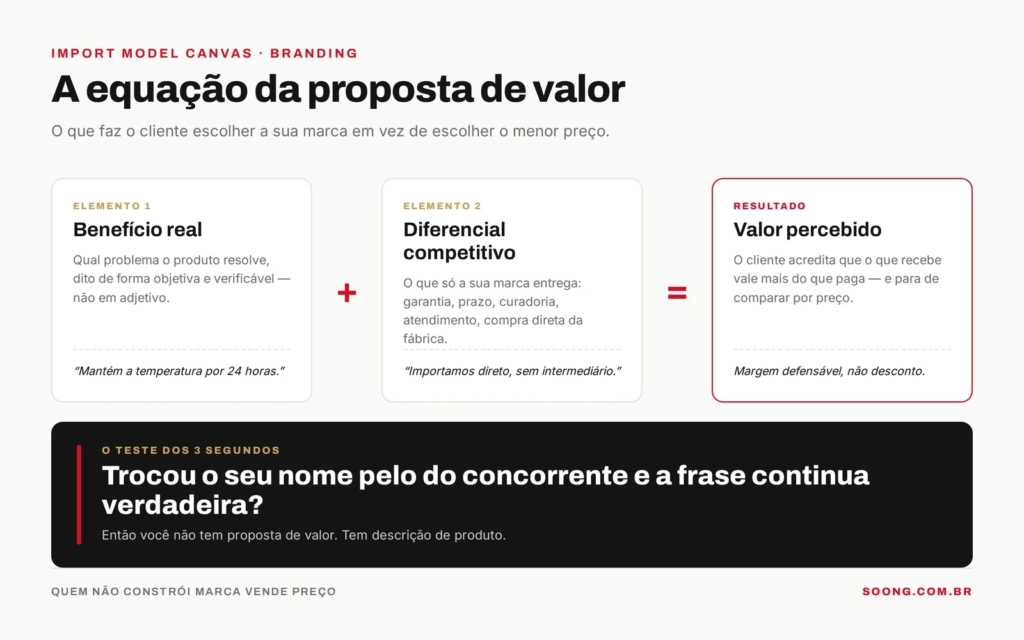 IMPORT MODEL CANVAS · BRANDING

A equação da proposta de valor

O que faz o cliente escolher a sua marca em vez de escolher o menor preço.

ELEMENTO 1

Benefício real

Qual problema o produto resolve, dito de forma objetiva e verificável — não em adjetivo.

"Mantém a temperatura por 24 horas."

+

ELEMENTO 2

Diferencial competitivo

O que só a sua marca entrega: garantia, prazo, curadoria, atendimento, compra direta da fábrica.

"Importamos direto, sem intermediário."

=

RESULTADO

Valor percebido

O cliente acredita que o que recebe vale mais do que paga — e para de comparar por preço.

Margem defensável, não desconto.

O TESTE DOS 3 SEGUNDOS

Trocou o seu nome pelo do concorrente e a frase continua verdadeira?

Então você não tem proposta de valor. Tem descrição de produto.

QUEM NÃO CONSTRÓI MARCA VENDE PREÇO

SOONG.COM.BR